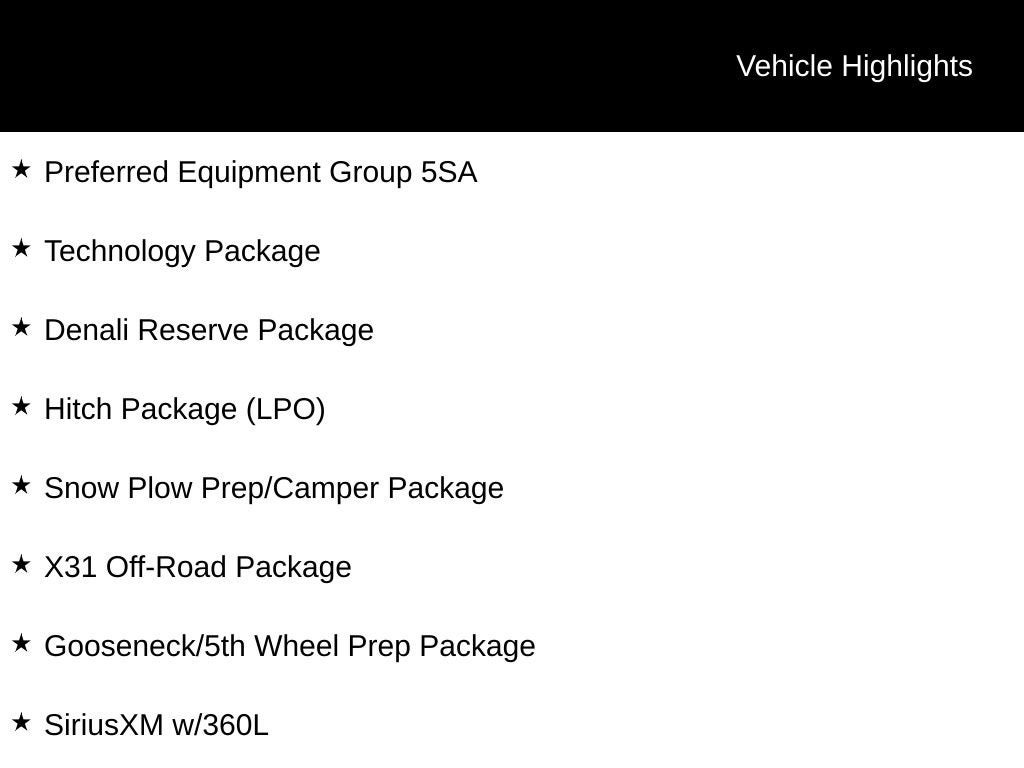 Vehicle Highlights

★ Preferred Equipment Group 5SA

★ Technology Package

★ Denali Reserve Package

★ Hitch Package (LPO)

★ Snow Plow Prep/Camper Package

★ X31 Off-Road Package

★ Gooseneck/5th Wheel Prep Package

★ SiriusXM w/360L